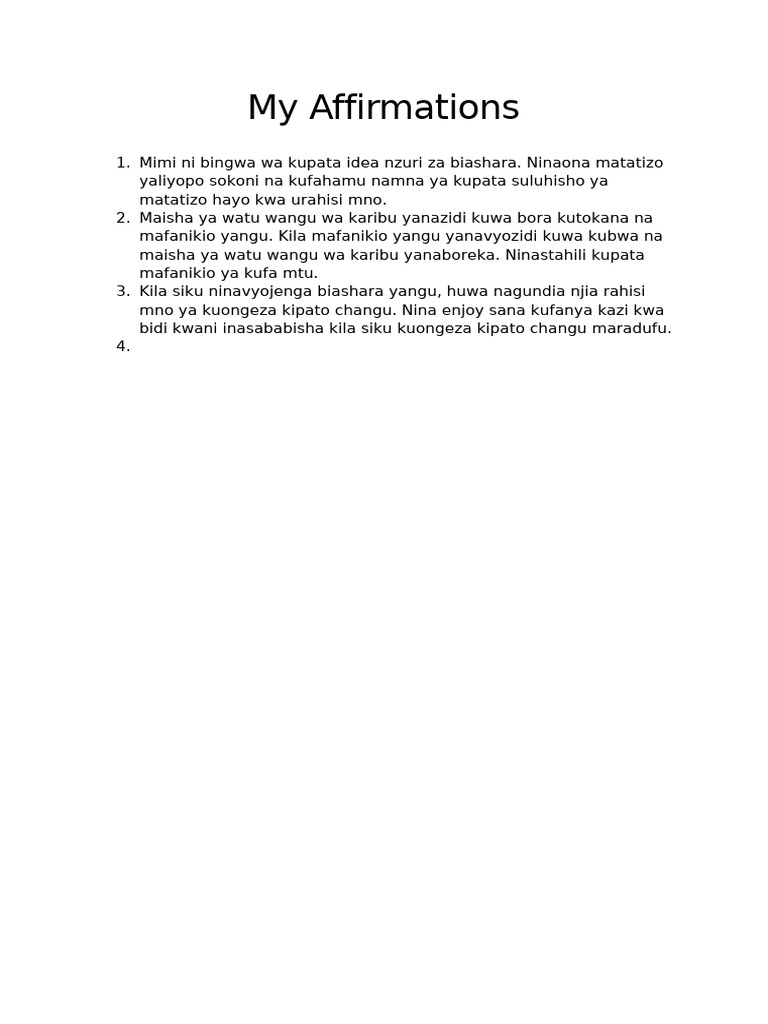 My Affirmations

1. Mimi ni bingwa wa kupata idea nzuri za biashara. Ninaona matatizo yaliyopo sokoni na kufahamu namna ya kupata suluhisho ya matatizo hayo kwa urahisi mno.
2. Maisha ya watu wangu wa karibu yanazidi kuwa bora kutokana na mafanikio yangu. Kila mafanikio yangu yanavyozidi kuwa kubwa na maisha ya watu wangu wa karibu yanaboreka. Ninastahili kupata mafanikio ya kufa mtu.
3. Kila siku ninavyojenga biashara yangu, huwa nagundia njia rahisi mno ya kuongeza kipato changu. Nina enjoy sana kufanya kazi kwa bidi kwani inasababisha kila siku kuongeza kipato changu maradufu.
4.